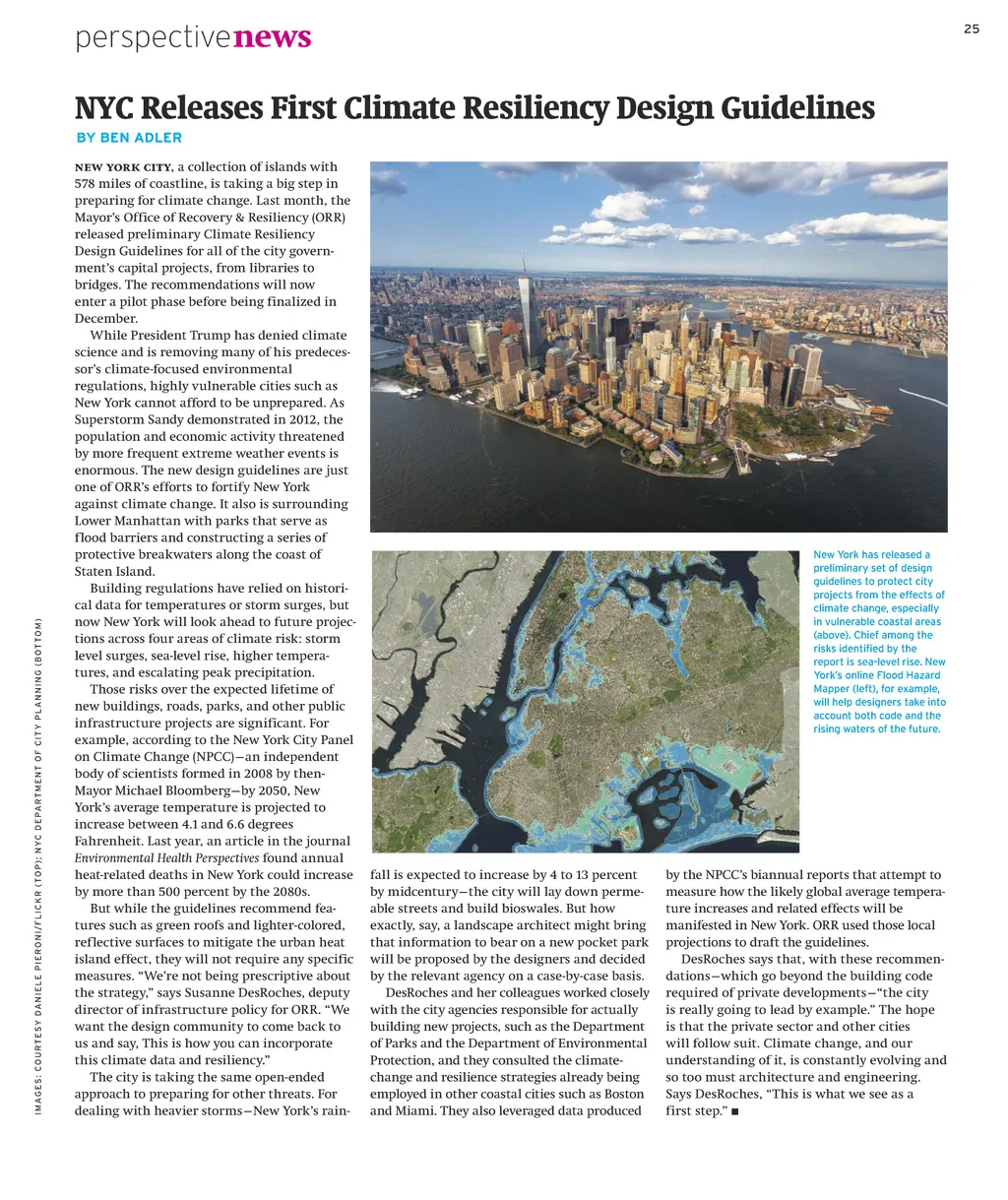 perspectivenews

25

NYC Releases First Climate Resiliency Design Guidelines

BY BEN ADLER

NEW YORK CITY, a collection of islands with 578 miles of coastline, is taking a big step in preparing for climate change. Last month, the Mayor's Office of Recovery & Resiliency (ORR) released preliminary Climate Resiliency Design Guidelines for all of the city government's capital projects, from libraries to bridges. The recommendations will now enter a pilot phase before being finalized in December.

While President Trump has denied climate science and is removing many of his predecessor's climate-focused environmental regulations, highly vulnerable cities such as New York cannot afford to be unprepared. As Superstorm Sandy demonstrated in 2012, the population and economic activity threatened by more frequent extreme weather events is enormous. The new design guidelines are just one of ORR's efforts to fortify New York against climate change. It also is surrounding Lower Manhattan with parks that serve as flood barriers and constructing a series of protective breakwaters along the coast of Staten Island.

Building regulations have relied on historical data for temperatures or storm surges, but now New York will look ahead to future projections across four areas of climate risk: storm level surges, sea-level rise, higher temperatures, and escalating peak precipitation.

Those risks over the expected lifetime of new buildings, roads, parks, and other public infrastructure projects are significant. For example, according to the New York City Panel on Climate Change (NPCC)—an independent body of scientists formed in 2008 by then-Mayor Michael Bloomberg—by 2050, New York's average temperature is projected to increase between 4.1 and 6.6 degrees Fahrenheit. Last year, an article in the journal Environmental Health Perspectives found annual heat-related deaths in New York could increase by more than 500 percent by the 2080s.

But while the guidelines recommend features such as green roofs and lighter-colored, reflective surfaces to mitigate the urban heat island effect, they will not require any specific measures. "We're not being prescriptive about the strategy," says Susanne DesRoches, deputy director of infrastructure policy for ORR. "We want the design community to come back to us and say, This is how you can incorporate this climate data and resiliency."

The city is taking the same open-ended approach to preparing for other threats. For dealing with heavier storms—New York's rainfall is expected to increase by 4 to 13 percent by midcentury—the city will lay down permeable streets and build bioswales. But how exactly, say, a landscape architect might bring that information to bear on a new pocket park will be proposed by the designers and decided by the relevant agency on a case-by-case basis.

DesRoches and her colleagues worked closely with the city agencies responsible for actually building new projects, such as the Department of Parks and the Department of Environmental Protection, and they consulted the climate-change and resilience strategies already being employed in other coastal cities such as Boston and Miami. They also leveraged data produced by the NPCC's biannual reports that attempt to measure how the likely global average temperature increases and related effects will be manifested in New York. ORR used those local projections to draft the guidelines.

DesRoches says that, with these recommendations—which go beyond the building code required of private developments—"the city is really going to lead by example." The hope is that the private sector and other cities will follow suit. Climate change, and our understanding of it, is constantly evolving and so too must architecture and engineering. Says DesRoches, "This is what we see as a first step." ■

New York has released a preliminary set of design guidelines to protect city projects from the effects of climate change, especially in vulnerable coastal areas (above). Chief among the risks identified by the report is sea-level rise. New York's online Flood Hazard Mapper (left), for example, will help designers take into account both code and the rising waters of the future.

IMAGES: COURTESY DANIELE PIERONI/FLICKR (TOP); NYC DEPARTMENT OF CITY PLANNING (BOTTOM)